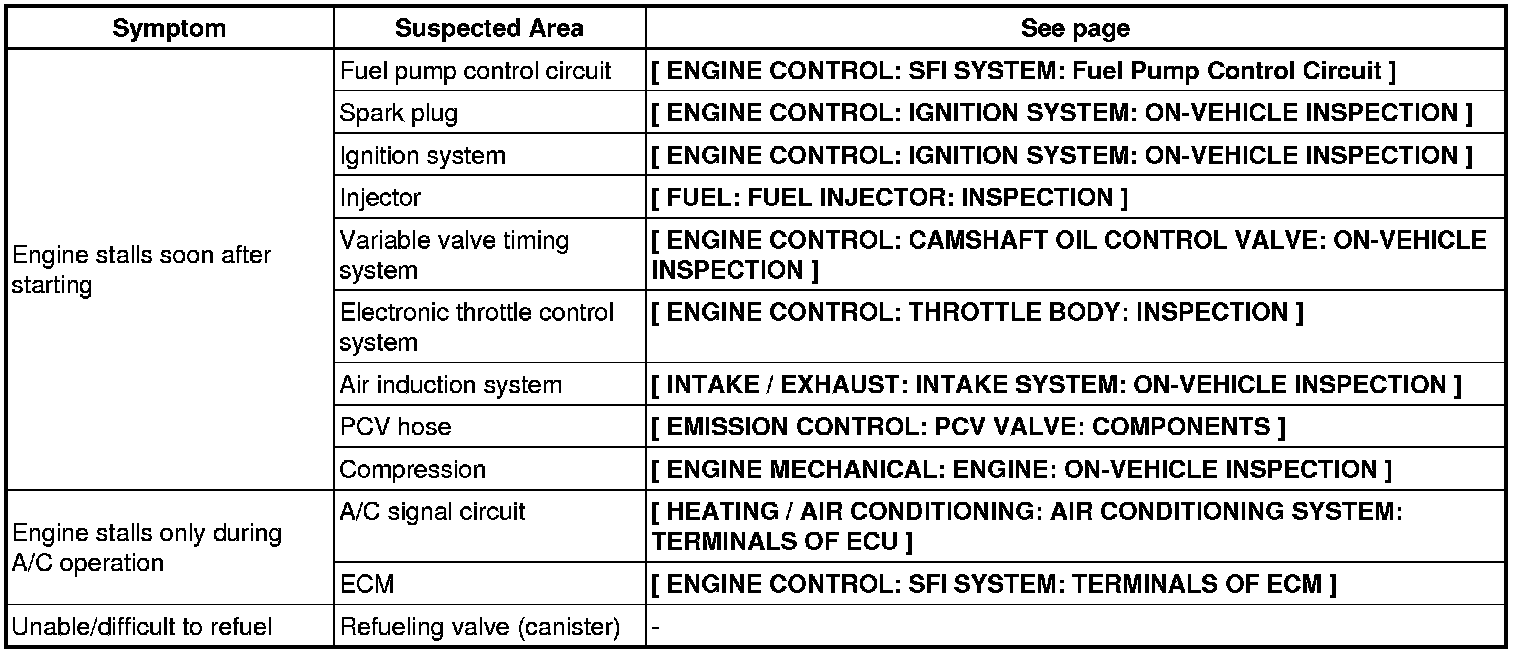 | Symptom | Suspected Area | See page |
|---|---|---|
| Engine stalls soon after starting | Fuel pump control circuit | [ ENGINE CONTROL: SFI SYSTEM: Fuel Pump Control Circuit ] |
| | Spark plug | [ ENGINE CONTROL: IGNITION SYSTEM: ON-VEHICLE INSPECTION ] |
| | Ignition system | [ ENGINE CONTROL: IGNITION SYSTEM: ON-VEHICLE INSPECTION ] |
| | Injector | [ FUEL: FUEL INJECTOR: INSPECTION ] |
| | Variable valve timing system | [ ENGINE CONTROL: CAMSHAFT OIL CONTROL VALVE: ON-VEHICLE INSPECTION ] |
| | Electronic throttle control system | [ ENGINE CONTROL: THROTTLE BODY: INSPECTION ] |
| | Air induction system | [ INTAKE / EXHAUST: INTAKE SYSTEM: ON-VEHICLE INSPECTION ] |
| | PCV hose | [ EMISSION CONTROL: PCV VALVE: COMPONENTS ] |
| | Compression | [ ENGINE MECHANICAL: ENGINE: ON-VEHICLE INSPECTION ] |
| Engine stalls only during A/C operation | A/C signal circuit | [ HEATING / AIR CONDITIONING: AIR CONDITIONING SYSTEM: TERMINALS OF ECU ] |
| | ECM | [ ENGINE CONTROL: SFI SYSTEM: TERMINALS OF ECM ] |
| Unable/difficult to refuel | Refueling valve (canister) | - |